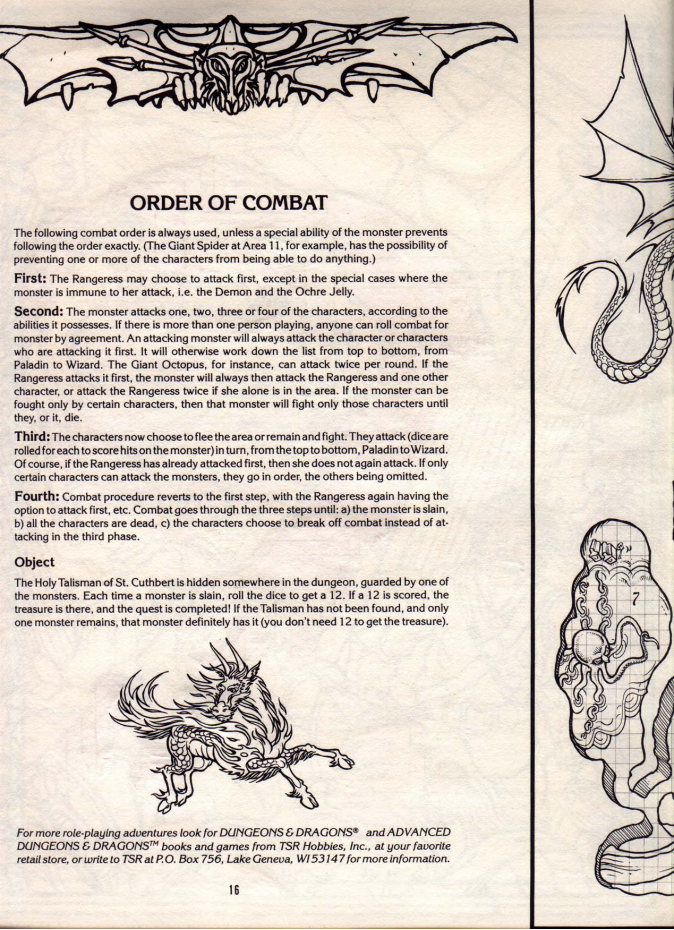 ORDER OF COMBAT

The following combat order is always used, unless a special ability of the monster prevents following the order exactly. (The Giant Spider at Area 11, for example, has the possibility of preventing one or more of the characters from being able to do anything.)

First: The Rangeress may choose to attack first, except in the special cases where the monster is immune to her attack, i.e. the Demon and the Ochre Jelly.

Second: The monster attacks one, two, three or four of the characters, according to the abilities it possesses. If there is more than one person playing, anyone can roll combat for monster by agreement. An attacking monster will always attack the character or characters who are attacking it first. It will otherwise work down the list from top to bottom, from Paladin to Wizard. The Giant Octopus, for instance, can attack twice per round. If the Rangeress attacks it first, the monster will always then attack the Rangeress and one other character, or attack the Rangeress twice if she alone is in the area. If the monster can be fought only by certain characters, then that monster will fight only those characters until they, or it, die.

Third: The characters now choose to flee the area or remain and fight. They attack (dice are rolled for each to score hits on the monster) in turn, from the top to bottom, Paladin to Wizard. Of course, if the Rangeress has already attacked first, then she does not again attack. If only certain characters can attack the monsters, they go in order, the others being omitted.

Fourth: Combat procedure reverts to the first step, with the Rangeress again having the option to attack first, etc. Combat goes through the three steps until: a) the monster is slain, b) all the characters are dead, c) the characters choose to break off combat instead of attacking in the third phase.

Object

The Holy Talisman of St. Cuthbert is hidden somewhere in the dungeon, guarded by one of the monsters. Each time a monster is slain, roll the dice to get a 12. If a 12 is scored, the treasure is there, and the quest is completed! If the Talisman has not been found, and only one monster remains, that monster definitely has it (you don't need 12 to get the treasure).

For more role-playing adventures look for DUNGEONS & DRAGONS® and ADVANCED DUNGEONS & DRAGONS™ books and games from TSR Hobbies, Inc., at your favorite retail store, or write to TSR at P.O. Box 756, Lake Geneva, WI 53147 for more information.

16

7